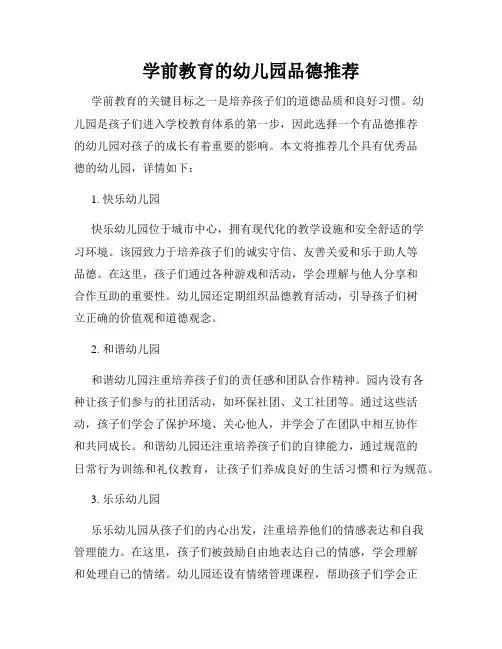 学前教育的幼儿园品德推荐

学前教育的关键目标之一是培养孩子们的道德品质和良好习惯。幼儿园是孩子们进入学校教育体系的第一步，因此选择一个有品德推荐的幼儿园对孩子的成长有着重要的影响。本文将推荐几个具有优秀品德的幼儿园，详情如下：

1. 快乐幼儿园

快乐幼儿园位于城市中心，拥有现代化的教学设施和安全舒适的学习环境。该园致力于培养孩子们的诚实守信、友善关爱和乐于助人等品德。在这里，孩子们通过各种游戏和活动，学会理解与他人分享和合作互助的重要性。幼儿园还定期组织品德教育活动，引导孩子们树立正确的价值观和道德观念。

2. 和谐幼儿园

和谐幼儿园注重培养孩子们的责任感和团队合作精神。园内设有各种让孩子们参与的社团活动，如环保社团、义工社团等。通过这些活动，孩子们学会了保护环境、关心他人，并学会了在团队中相互协作和共同成长。和谐幼儿园还注重培养孩子们的自律能力，通过规范的日常行为训练和礼仪教育，让孩子们养成良好的生活习惯和行为规范。

3. 乐乐幼儿园

乐乐幼儿园从孩子们的内心出发，注重培养他们的情感表达和自我管理能力。在这里，孩子们被鼓励自由地表达自己的情感，学会理解和处理自己的情绪。幼儿园还设有情绪管理课程，帮助孩子们学会正